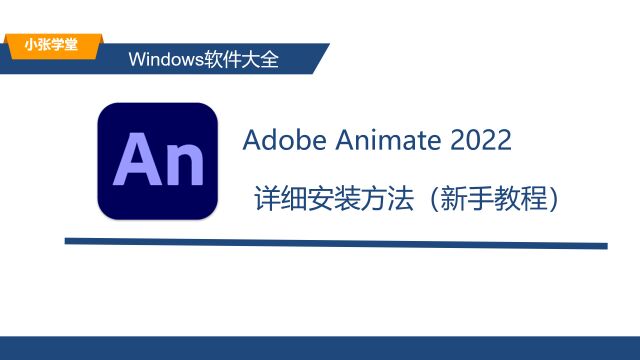 小张学堂

Windows软件大全

An

Adobe Animate 2022

详细安装方法（新手教程）